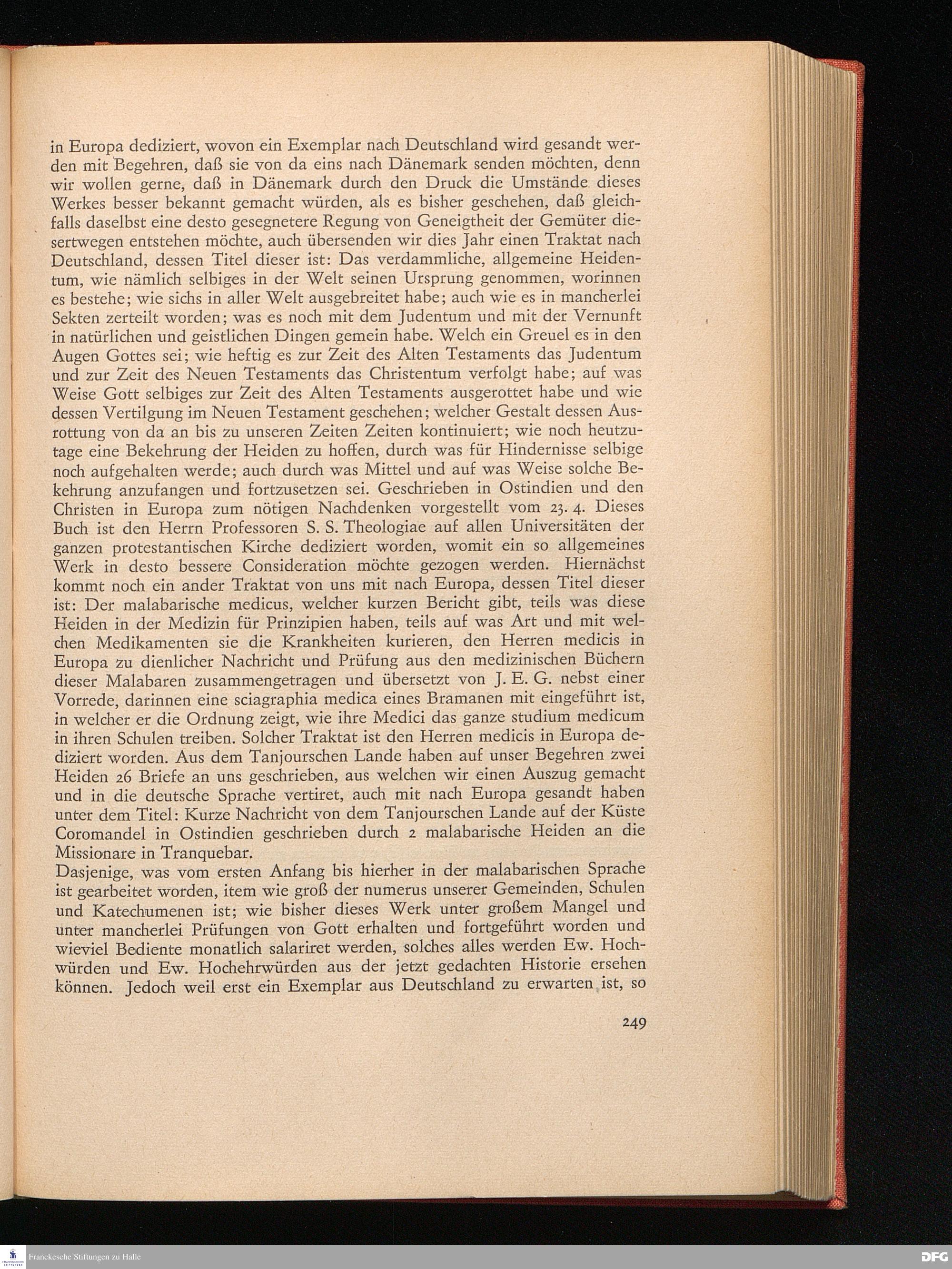 in Europa dediziert, wovon ein Exemplar nach Deutschland wird gesandt werden mit Begehren, daß sie von da eins nach Dänemark senden möchten, denn wir wollen gerne, daß in Dänemark durch den Druck die Umstände dieses Werkes besser bekannt gemacht würden, als es bisher geschehen, daß gleichfalls daselbst eine desto gesegnetere Regung von Geneigtheit der Gemüter diesertwegen entstehen möchte, auch übersenden wir dies Jahr einen Traktat nach Deutschland, dessen Titel dieser ist: Das verdammliche, allgemeine Heidentum, wie nämlich selbiges in der Welt seinen Ursprung genommen, worinnen es bestehe; wie sichs in aller Welt ausgebreitet habe; auch wie es in mancherlei Sekten zerteilt worden; was es noch mit dem Judentum und mit der Vernunft in natürlichen und geistlichen Dingen gemein habe. Welch ein Greuel es in den Augen Gottes sei; wie heftig es zur Zeit des Alten Testaments das Judentum und zur Zeit des Neuen Testaments das Christentum verfolgt habe; auf was Weise Gott selbiges zur Zeit des Alten Testaments ausgerottet habe und wie dessen Vertilgung im Neuen Testament geschehen; welcher Gestalt dessen Ausrottung von da an bis zu unseren Zeiten Zeiten kontinuiert; wie noch heutzutage eine Bekehrung der Heiden zu hoffen, durch was für Hindernisse selbige noch aufgehalten werde; auch durch was Mittel und auf was Weise solche Bekehrung anzufangen und fortzusetzen sei. Geschrieben in Ostindien und den Christen in Europa zum nötigen Nachdenken vorgestellt vom 23. 4. Dieses Buch ist den Herrn Professoren S. S. Theologiae auf allen Universitäten der ganzen protestantischen Kirche dediziert worden, womit ein so allgemeines Werk in desto bessere Consideration möchte gezogen werden. Hiernächst kommt noch ein ander Traktat von uns mit nach Europa, dessen Titel dieser ist: Der malabarische medicus, welcher kurzen Bericht gibt, teils was diese Heiden in der Medizin für Prinzipien haben, teils auf was Art und mit welchen Medikamenten sie die Krankheiten kurieren, den Herren medicis in Europa zu dienlicher Nachricht und Prüfung aus den medizinischen Büchern dieser Malabaren zusammengetragen und übersetzt von J. E. G. nebst einer Vorrede, darinnen eine sciagraphia medica eines Bramanen mit eingeführt ist, in welcher er die Ordnung zeigt, wie ihre Medici das ganze studium medicum in ihren Schulen treiben. Solcher Traktat ist den Herren medicis in Europa dediziert worden. Aus dem Tanjourschen Lande haben auf unser Begehren zwei Heiden 26 Briefe an uns geschrieben, aus welchen wir einen Auszug gemacht und in die deutsche Sprache vertiret, auch mit nach Europa gesandt haben unter dem Titel: Kurze Nachricht von dem Tanjourschen Lande auf der Küste Coromandel in Ostindien geschrieben durch 2 malabarische Heiden an die Missionare in Tranquebar.
Dasjenige, was vom ersten Anfang bis hierher in der malabarischen Sprache ist gearbeitet worden, item wie groß der numerus unserer Gemeinden, Schulen und Katechumenen ist; wie bisher dieses Werk unter großem Mangel und unter mancherlei Prüfungen von Gott erhalten und fortgeführt worden und wieviel Bediente monatlich salariret werden, solches alles werden Ew. Hochwürden und Ew. Hochehrwürden aus der jetzt gedachten Historie ersehen können. Jedoch weil erst ein Exemplar aus Deutschland zu erwarten ist, so

249

Franckesche Stiftungen zu Halle
DFG